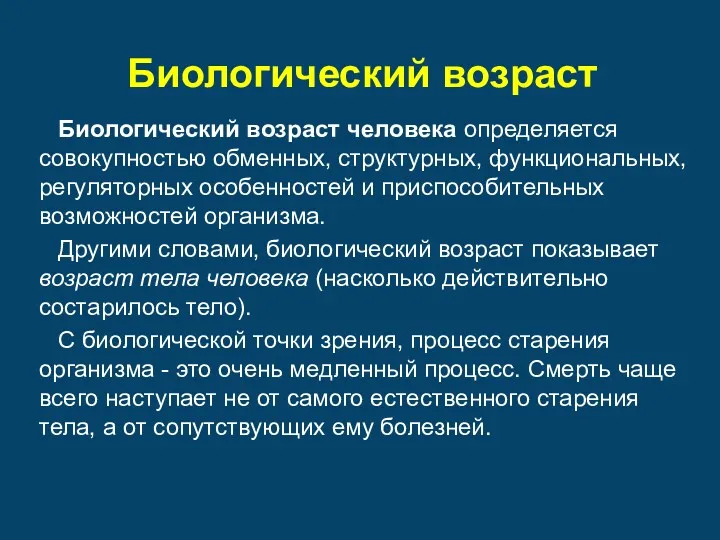 Биологический возраст

Биологический возраст человека определяется совокупностью обменных, структурных, функциональных, регуляторных особенностей и приспособительных возможностей организма.

Другими словами, биологический возраст показывает возраст тела человека (насколько действительно состарилось тело).

С биологической точки зрения, процесс старения организма - это очень медленный процесс. Смерть чаще всего наступает не от самого естественного старения тела, а от сопутствующих ему болезней.